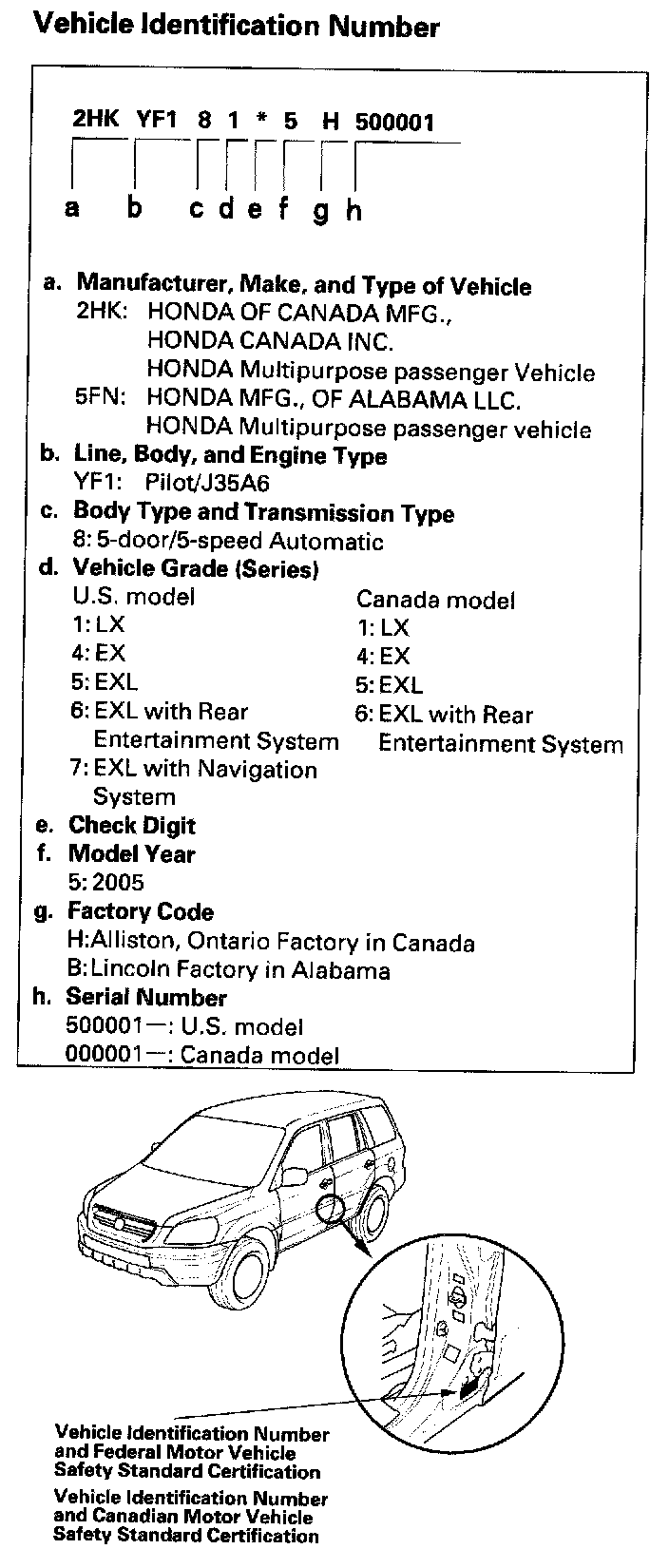 Vehicle Identification Number

2HK YF1 8 1 * 5 H 500001

a b c d e f g h

a. Manufacturer, Make, and Type of Vehicle
2HK: HONDA OF CANADA MFG., HONDA CANADA INC. HONDA Multipurpose passenger Vehicle
5FN: HONDA MFG., OF ALABAMA LLC. HONDA Multipurpose passenger vehicle

b. Line, Body, and Engine Type
YF1: Pilot/J35A6

c. Body Type and Transmission Type
8: 5-door/5-speed Automatic

d. Vehicle Grade (Series)
U.S. model
1: LX
4: EX
5: EXL
6: EXL with Rear Entertainment System
7: EXL with Navigation System

Canada model
1: LX
4: EX
5: EXL
6: EXL with Rear Entertainment System

e. Check Digit

f. Model Year
5: 2005

g. Factory Code
H:Alliston, Ontario Factory in Canada
B:Lincoln Factory in Alabama

h. Serial Number
500001—: U.S. model
000001—: Canada model

Vehicle Identification Number and Federal Motor Vehicle Safety Standard Certification

Vehicle Identification Number and Canadian Motor Vehicle Safety Standard Certification